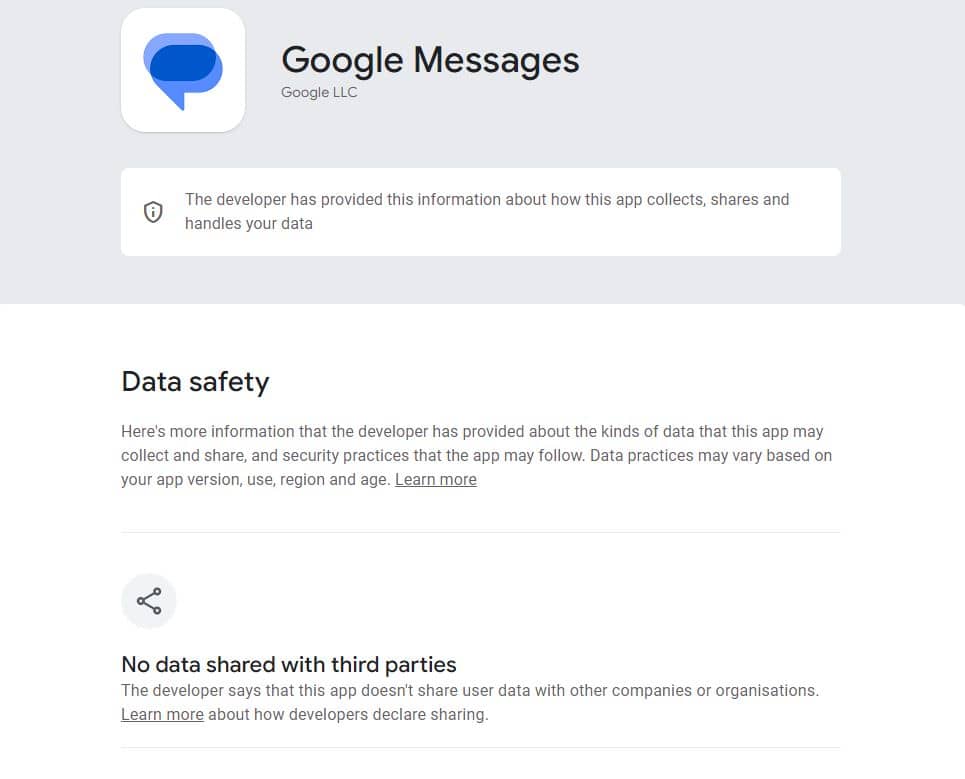 Google Messages
Google LLC

The developer has provided this information about how this app collects, shares and handles your data

Data safety

Here's more information that the developer has provided about the kinds of data that this app may collect and share, and security practices that the app may follow. Data practices may vary based on your app version, use, region and age. Learn more

No data shared with third parties
The developer says that this app doesn't share user data with other companies or organisations. Learn more about how developers declare sharing.